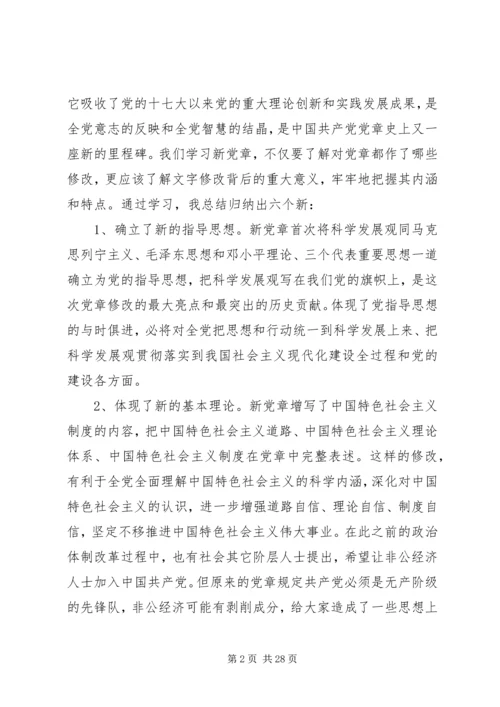 它吸收了党的十七大以来党的重大理论创新和实践发展成果，是全党意志的反映和全党智慧的结晶，是中国共产党党章史上又一座新的里程碑。我们学习新党章，不仅要了解对党章都作了哪些修改，更应该了解文字修改背后的重大意义，牢牢地把握其内涵和特点。通过学习，我总结归纳出六个新：

1、确立了新的指导思想。新党章首次将科学发展观同马克思列宁主义、毛泽东思想和邓小平理论、三个代表重要思想一道确立为党的指导思想，把科学发展观写在我们党的旗帜上，是这次党章修改的最大亮点和最突出的历史贡献。体现了党指导思想的与时俱进，必将对全党把思想和行动统一到科学发展上来、把科学发展观贯彻落实到我国社会主义现代化建设全过程和党的建设各方面。

2、体现了新的基本理论。新党章增写了中国特色社会主义制度的内容，把中国特色社会主义道路、中国特色社会主义理论体系、中国特色社会主义制度在党章中完整表述。这样的修改，有利于全党全面理解中国特色社会主义的科学内涵，深化对中国特色社会主义的认识，进一步增强道路自信、理论自信、制度自信，坚定不移推进中国特色社会主义伟大事业。在此之前的政治体制改革过程中，也有社会其它阶层人士提出，希望让非公经济人士加入中国共产党。但原来的党章规定共产党必须是无产阶级的先锋队，非公经济可能有剥削成分，给大家造成了一些思想上

第 2 页 共 28 页